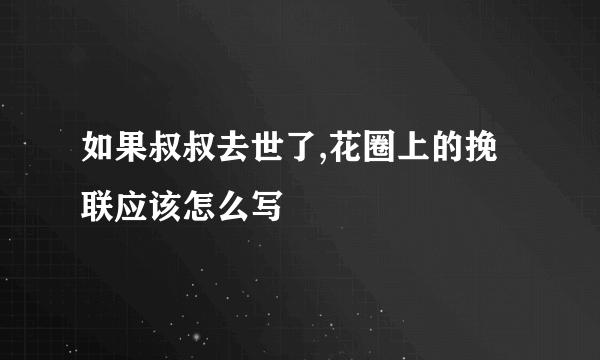 如果叔叔去世了,花圈上的挽联应该怎么写